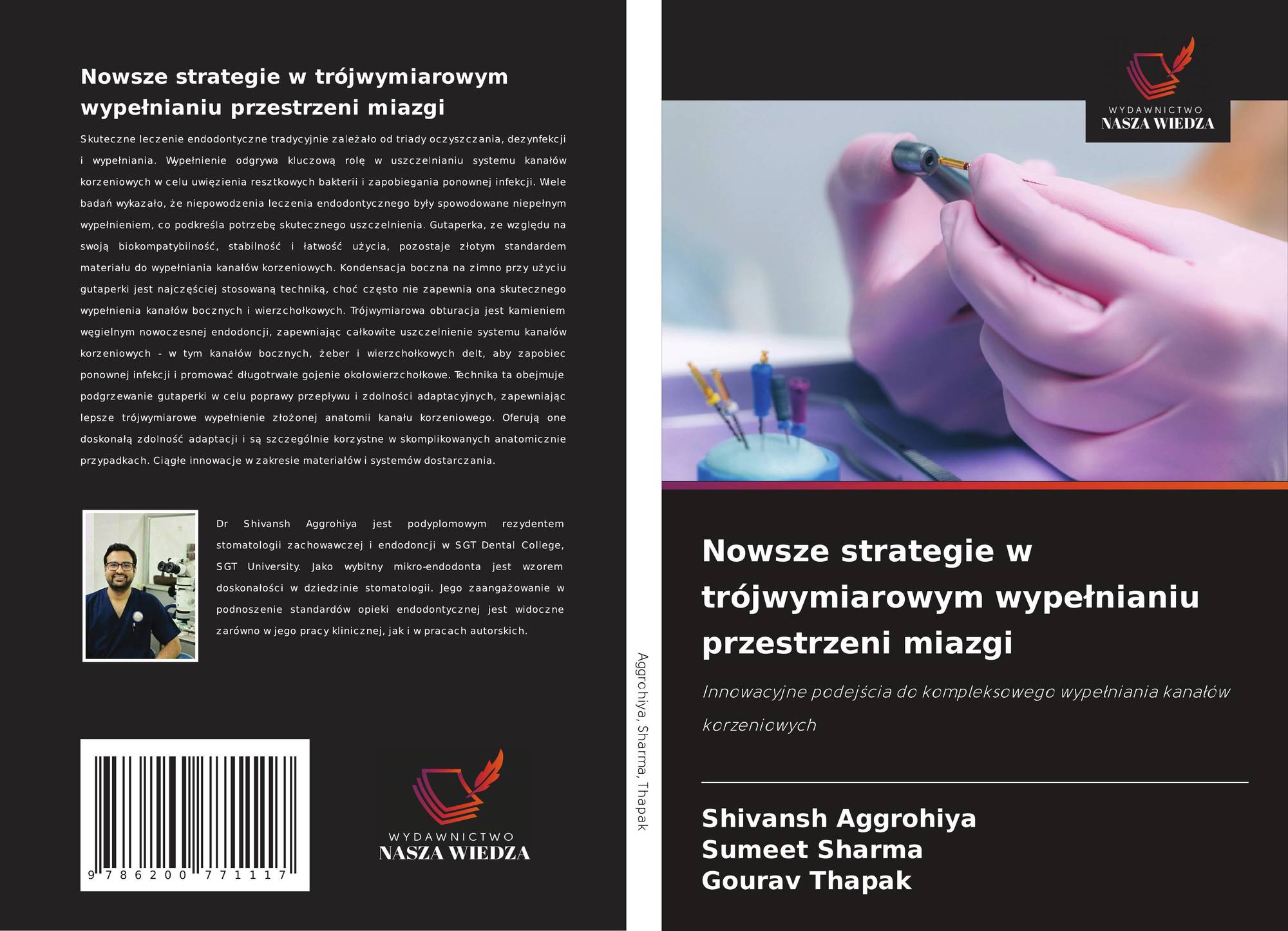 Nowsze strategie w trójwymiarowym wypełnianiu przestrzeni miazgi

Skuteczne leczenie endodontyczne tradycyjnie zależało od triady oczyszczania, dezynfekcji i wypełniania. Wypełnienie odgrywa kluczową rolę w uszczelnianiu systemu kanałów korzeniowych w celu uwięzienia resztkowych bakterii i zapobiegania ponownej infekcji. Wiele badań wykazało, że niepowodzenia leczenia endodontycznego były spowodowane niepełnym wypełnieniem, co podkreśla potrzebę skutecznego uszczelnienia. Gutaperka, ze względu na swoją biokompatybilność, stabilność i łatwość użycia, pozostaje złotym standardem materiału do wypełniania kanałów korzeniowych. Kondensacja boczna na zimno przy użyciu gutaperki jest najczęściej stosowaną techniką, choć często nie zapewnia ona skutecznego wypełnienia kanałów bocznych i wierzchołkowych. Trójwymiarowa obturacja jest kamieniem węgielnym nowoczesnej endodoncji, zapewniając całkowite uszczelnienie systemu kanałów korzeniowych - w tym kanałów bocznych, żeber i wierzchołkowych delt, aby zapobiec ponownej infekcji i promować długotrwałe gojenie okołowierzchołkowe. Technika ta obejmuje podgrzewanie gutaperki w celu poprawy przepływu i zdolności adaptacyjnych, zapewniając lepsze trójwymiarowe wypełnienie złożonej anatomii kanału korzeniowego. Oferują one doskonałą zdolność adaptacji i są szczególnie korzystne w skomplikowanych anatomicznie przypadkach. Ciągłe innowacje w zakresie materiałów i systemów dostarczania.

Dr Shivansh Aggrohiya jest podyplomowym rezydentem stomatologii zachowawczej i endodoncji w SGT Dental College, SGT University. Jako wybitny mikro-endodonta jest wzorem doskonałości w dziedzinie stomatologii. Jego zaangażowanie w podnoszenie standardów opieki endodontycznej jest widoczne zarówno w jego pracy klinicznej, jak i w pracach autorskich.

9 786200 771117

WYDAWNICTWO
NASZA WIEDZA

Aggrohiya, Sharma, Thapak

WYDAWNICTWO
NASZA WIEDZA

Nowsze strategie w trójwymiarowym wypełnianiu przestrzeni miazgi

Innowacyjne podejścia do kompleksowego wypełniania kanałów korzeniowych

Shivansh Aggrohiya
Sumeet Sharma
Gourav Thapak